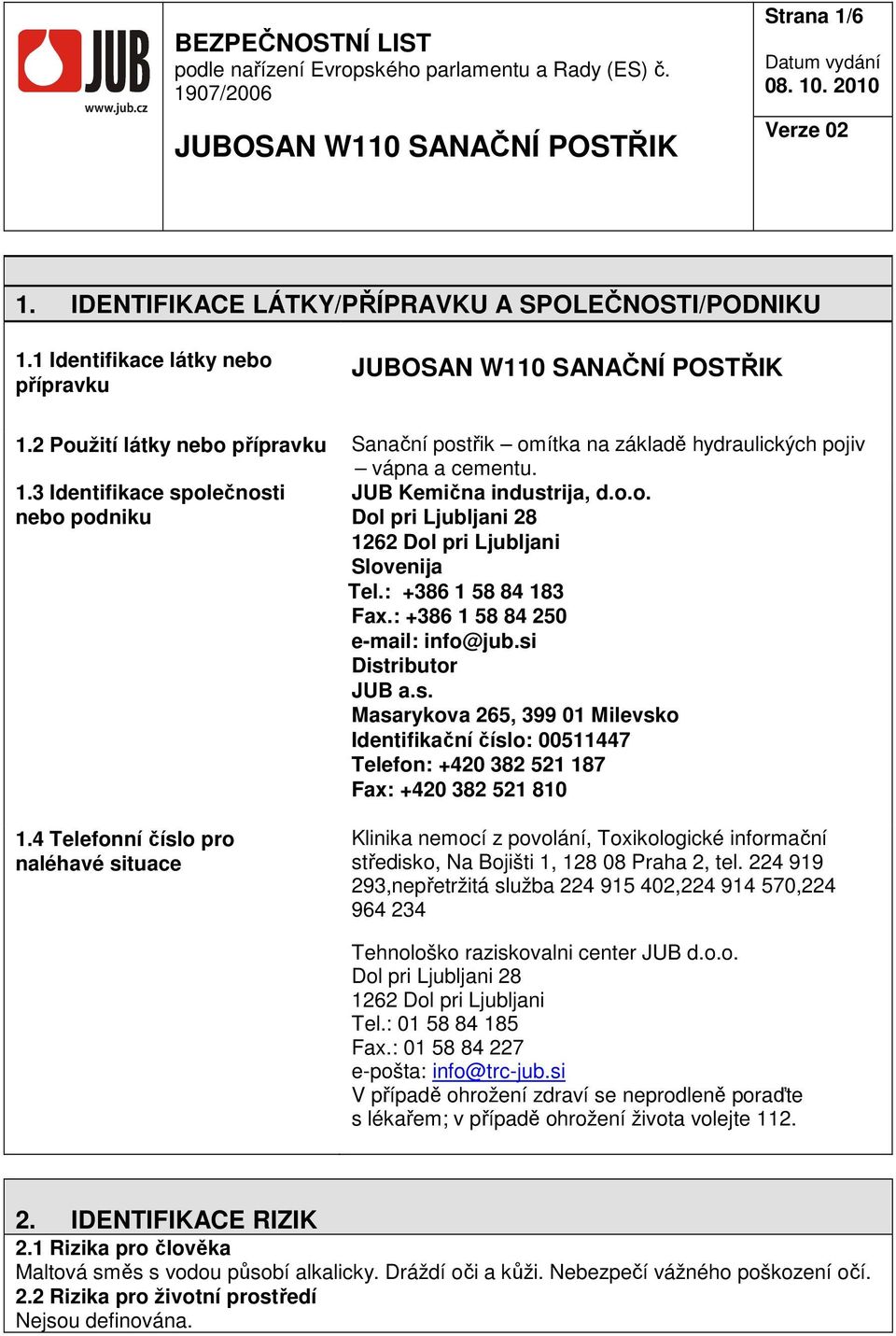 JUB
www.jub.cz

BEZPEČNOSTNÍ LIST
podle nařízení Evropského parlamentu a Rady (ES) č. 1907/2006

JUBOSAN W110 SANAČNÍ POSTŘIK

Strana 1/6

Datum vydání
08. 10. 2010

Verze 02

1. IDENTIFIKACE LÁTKY/PŘÍPRAVKU A SPOLEČNOSTI/PODNIKU

1.1 Identifikace látky nebo přípravku

JUBOSAN W110 SANAČNÍ POSTŘIK

1.2 Použití látky nebo přípravku

Sanační postřik – omítka na základě hydraulických pojiv – vápna a cementu.

1.3 Identifikace společnosti nebo podniku

JUB Kemična industrija, d.o.o.
Dol pri Ljubljani 28
1262 Dol pri Ljubljani
Slovenija
Tel.: +386 1 58 84 183
Fax.: +386 1 58 84 250
e-mail: info@jub.si
Distributor
JUB a.s.
Masarykova 265, 399 01 Milevsko
Identifikační číslo: 00511447
Telefon: +420 382 521 187
Fax: +420 382 521 810

1.4 Telefonní číslo pro naléhavé situace

Klinika nemocí z povolání, Toxikologické informační středisko, Na Bojišti 1, 128 08 Praha 2, tel. 224 919 293,nepřetržitá služba 224 915 402,224 914 570,224 964 234

Tehnološko raziskovalni center JUB d.o.o.
Dol pri Ljubljani 28
1262 Dol pri Ljubljani
Tel.: 01 58 84 185
Fax.: 01 58 84 227
e-pošta: info@trc-jub.si
V případě ohrožení zdraví se neprodleně poraďte s lékařem; v případě ohrožení života volejte 112.

2. IDENTIFIKACE RIZIK
2.1 Rizika pro člověka
Maltová směs s vodou působí alkalicky. Dráždí oči a kůži. Nebezpečí vážného poškození očí.
2.2 Rizika pro životní prostředí
Nejsou definována.